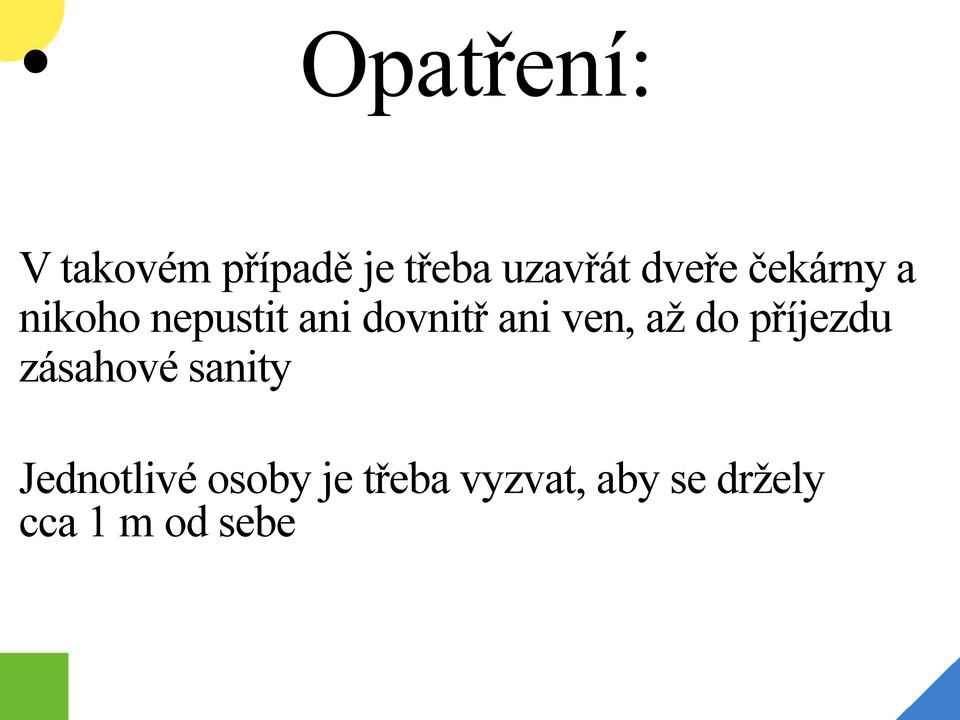 • Opatření:

V takovém případě je třeba uzavřát dveře čekárny a nikoho nepustit ani dovnitř ani ven, až do příjezdu zásahové sanity

Jednotlivé osoby je třeba vyzvat, aby se držely cca 1 m od sebe